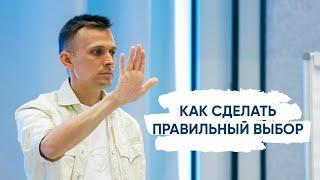 КАК СДЕЛАТЬ
ПРАВИЛЬНЫЙ ВЫБОР